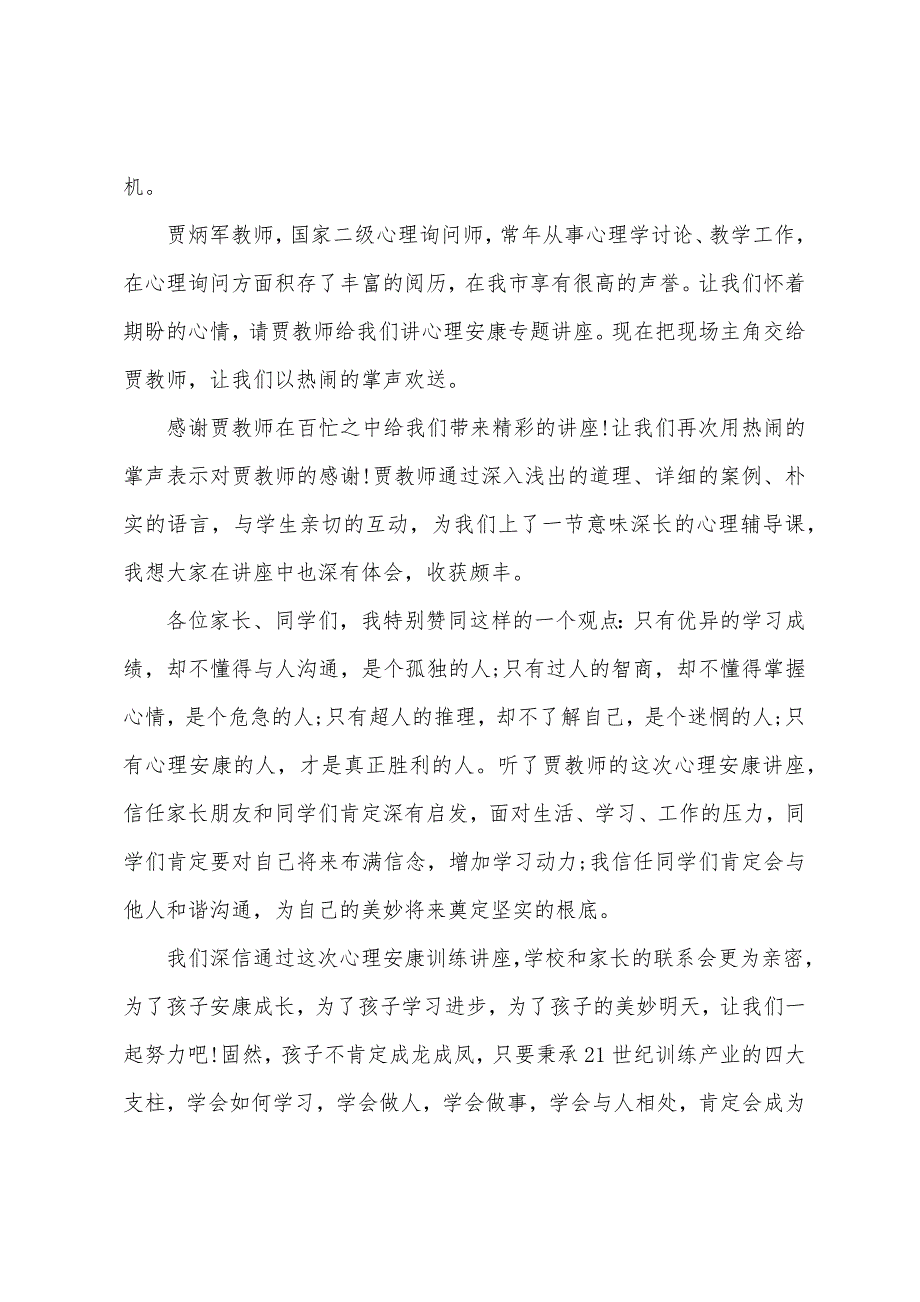 机。

贾炳军教师，国家二级心理询问师，常年从事心理学讨论、教学工作，在心理询问方面积存了丰富的阅历，在我市享有很高的声誉。让我们怀着期盼的心情，请贾教师给我们讲心理安康专题讲座。现在把现场主角交给贾教师，让我们以热闹的掌声欢送。

感谢贾教师在百忙之中给我们带来精彩的讲座!让我们再次用热闹的掌声表示对贾教师的感谢!贾教师通过深入浅出的道理、详细的案例、朴实的语言，与学生亲切的互动，为我们上了一节意味深长的心理辅导课，我想大家在讲座中也深有体会，收获颇丰。

各位家长、同学们，我特别赞同这样的一个观点:只有优异的学习成绩，却不懂得与人沟通，是个孤独的人;只有过人的智商，却不懂得掌握心情，是个危急的人;只有超人的推理，却不了解自己，是个迷惘的人;只有心理安康的人，才是真正胜利的人。听了贾教师的这次心理安康讲座，信任家长朋友和同学们肯定深有启发，面对生活、学习、工作的压力，同学们肯定要对自己将来布满信念，增加学习动力;我信任同学们肯定会与他人和谐沟通，为自己的美妙将来奠定坚实的根底。

我们深信通过这次心理安康训练讲座，学校和家长的联系会更为亲密，为了孩子安康成长，为了孩子学习进步，为了孩子的美妙明天，让我们一起努力吧!固然，孩子不肯定成龙成凤，只要秉承21世纪训练产业的四大支柱，学会如何学习，学会做人，学会做事，学会与人相处，肯定会成为